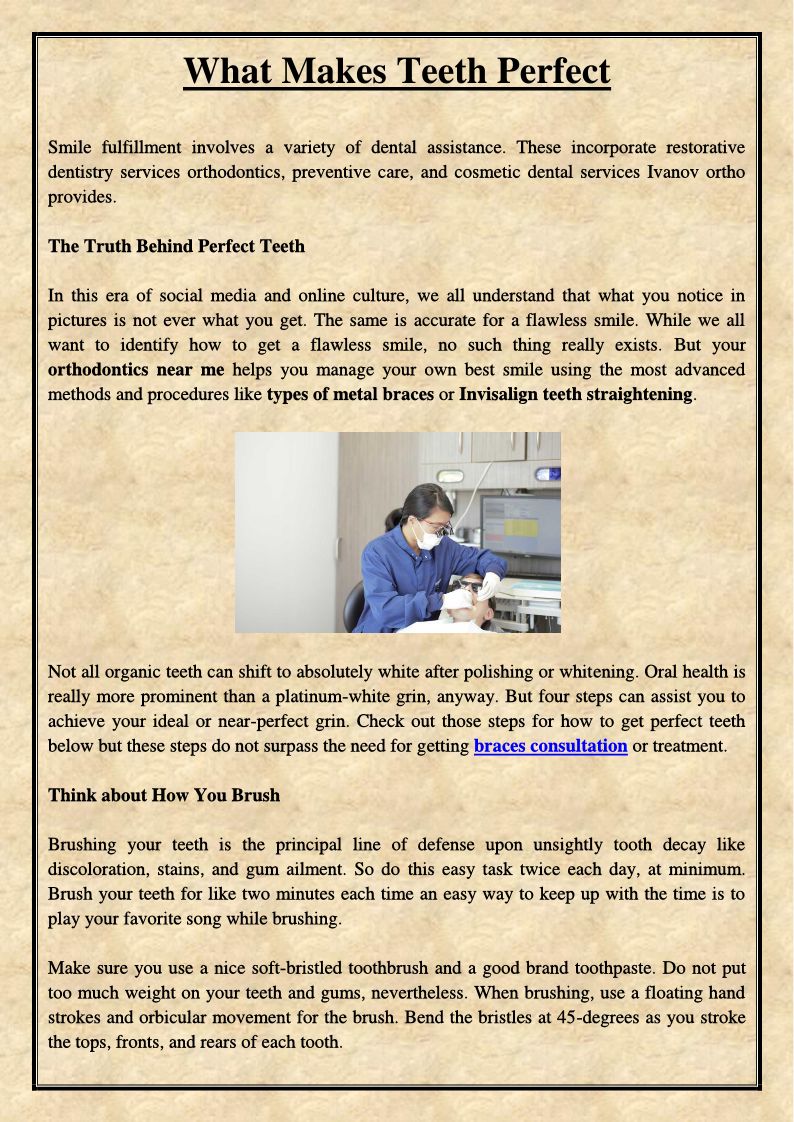 What Makes Teeth Perfect

Smile fulfillment involves a variety of dental assistance. These incorporate restorative dentistry services orthodontics, preventive care, and cosmetic dental services Ivanov ortho provides.

The Truth Behind Perfect Teeth

In this era of social media and online culture, we all understand that what you notice in pictures is not ever what you get. The same is accurate for a flawless smile. While we all want to identify how to get a flawless smile, no such thing really exists. But your orthodontics near me helps you manage your own best smile using the most advanced methods and procedures like types of metal braces or Invisalign teeth straightening.

Not all organic teeth can shift to absolutely white after polishing or whitening. Oral health is really more prominent than a platinum-white grin, anyway. But four steps can assist you to achieve your ideal or near-perfect grin. Check out those steps for how to get perfect teeth below but these steps do not surpass the need for getting braces consultation or treatment.

Think about How You Brush

Brushing your teeth is the principal line of defense upon unsightly tooth decay like discoloration, stains, and gum ailment. So do this easy task twice each day, at minimum. Brush your teeth for like two minutes each time an easy way to keep up with the time is to play your favorite song while brushing.

Make sure you use a nice soft-bristled toothbrush and a good brand toothpaste. Do not put too much weight on your teeth and gums, nevertheless. When brushing, use a floating hand strokes and orbicular movement for the brush. Bend the bristles at 45-degrees as you stroke the tops, fronts, and rears of each tooth.